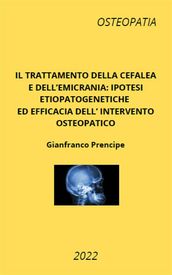 OSTEOPATIA

IL TRATTAMENTO DELLA CEFALEA E DELL'EMICRANIA: IPOTESI ETIOPATOGENETICHE ED EFFICACIA DELL' INTERVENTO OSTEOPATICO

Gianfranco Prencipe

2022